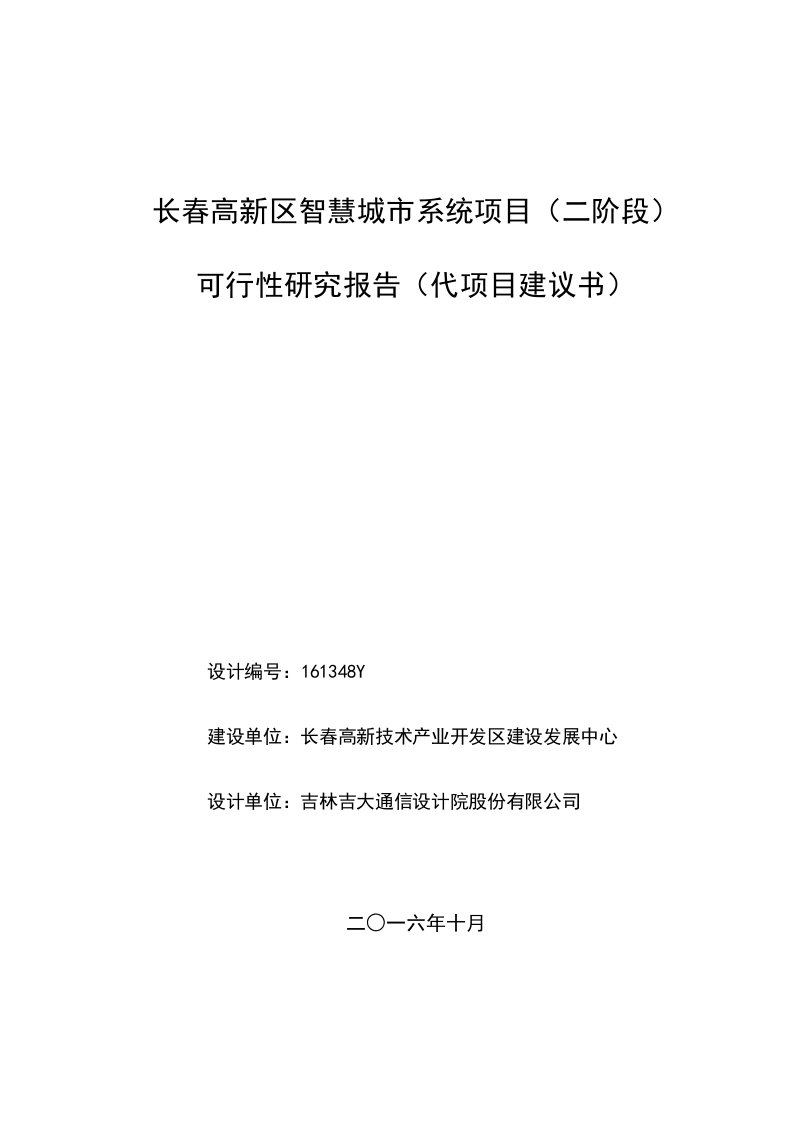 长春高新区智慧城市系统项目（二阶段）

可行性研究报告（代项目建议书）

设计编号：161348Y

建设单位：长春高新技术产业开发区建设发展中心

设计单位：吉林吉大通信设计院股份有限公司

二〇一六年十月